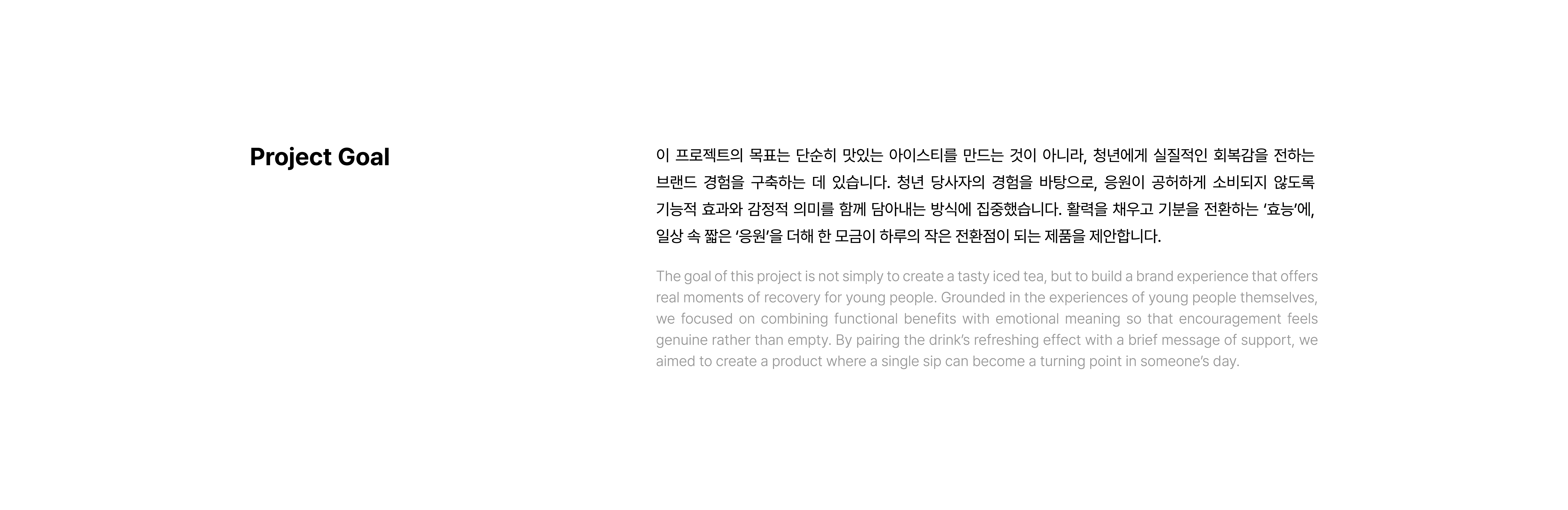 Project Goal

이 프로젝트의 목표는 단순히 맛있는 아이스티를 만드는 것이 아니라, 청년에게 실질적인 회복감을 전하는 브랜드 경험을 구축하는 데 있습니다. 청년 당사자의 경험을 바탕으로, 응원이 공허하게 소비되지 않도록 기능적 효과와 감정적 의미를 함께 담아내는 방식에 집중했습니다. 활력을 채우고 기분을 전환하는 '효능'에, 일상 속 짧은 '응원'을 더해 한 모금이 하루의 작은 전환점이 되는 제품을 제안합니다.

The goal of this project is not simply to create a tasty iced tea, but to build a brand experience that offers real moments of recovery for young people. Grounded in the experiences of young people themselves, we focused on combining functional benefits with emotional meaning so that encouragement feels genuine rather than empty. By pairing the drink's refreshing effect with a brief message of support, we aimed to create a product where a single sip can become a turning point in someone's day.